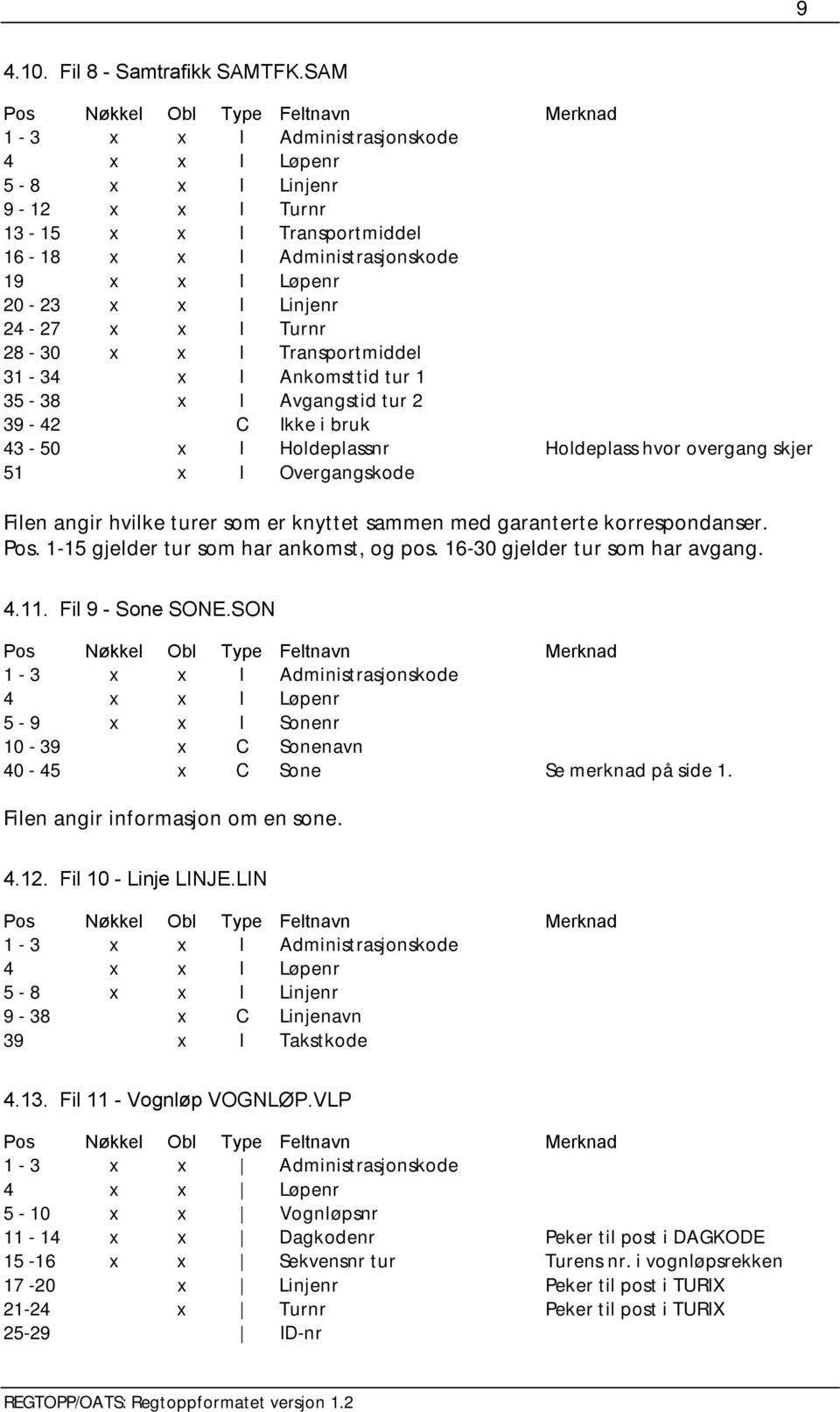 9

4.10. Fil 8 - Samtrafikk SAMTFK.SAM

| Pos | Nøkkel | Obl | Type | Feltnavn | Merknad |
|---|---|---|---|---|---|
| 1 - 3 | x | x | I | Administrasjonskode | |
| 4 | x | x | I | Løpenr | |
| 5 - 8 | x | x | I | Linjenr | |
| 9 - 12 | x | x | I | Turnr | |
| 13 - 15 | x | x | I | Transportmiddel | |
| 16 - 18 | x | x | I | Administrasjonskode | |
| 19 | x | x | I | Løpenr | |
| 20 - 23 | x | x | I | Linjenr | |
| 24 - 27 | x | x | I | Turnr | |
| 28 - 30 | x | x | I | Transportmiddel | |
| 31 - 34 | | x | I | Ankomsttid tur 1 | |
| 35 - 38 | | x | I | Avgangstid tur 2 | |
| 39 - 42 | | | C | Ikke i bruk | |
| 43 - 50 | | x | I | Holdeplassnr | Holdeplass hvor overgang skjer |
| 51 | | x | I | Overgangskode | |

Filen angir hvilke turer som er knyttet sammen med garanterte korrespondanser. Pos. 1-15 gjelder tur som har ankomst, og pos. 16-30 gjelder tur som har avgang.

4.11. Fil 9 - Sone SONE.SON

| Pos | Nøkkel | Obl | Type | Feltnavn | Merknad |
|---|---|---|---|---|---|
| 1 - 3 | x | x | I | Administrasjonskode | |
| 4 | x | x | I | Løpenr | |
| 5 - 9 | x | x | I | Sonenr | |
| 10 - 39 | | x | C | Sonenavn | |
| 40 - 45 | | x | C | Sone | Se merknad på side 1. |

Filen angir informasjon om en sone.

4.12. Fil 10 - Linje LINJE.LIN

| Pos | Nøkkel | Obl | Type | Feltnavn | Merknad |
|---|---|---|---|---|---|
| 1 - 3 | x | x | I | Administrasjonskode | |
| 4 | x | x | I | Løpenr | |
| 5 - 8 | x | x | I | Linjenr | |
| 9 - 38 | | x | C | Linjenavn | |
| 39 | | x | I | Takstkode | |

4.13. Fil 11 - Vognløp VOGNLØP.VLP

| Pos | Nøkkel | Obl | Type | Feltnavn | Merknad |
|---|---|---|---|---|---|
| 1 - 3 | x | x | I | Administrasjonskode | |
| 4 | x | x | I | Løpenr | |
| 5 - 10 | x | x | I | Vognløpsnr | |
| 11 - 14 | x | x | I | Dagkodenr | Peker til post i DAGKODE |
| 15 -16 | x | x | I | Sekvensnr tur | Turens nr. i vognløpsrekken |
| 17 -20 | | x | I | Linjenr | Peker til post i TURIX |
| 21-24 | | x | I | Turnr | Peker til post i TURIX |
| 25-29 | | | I | ID-nr | |

REGTOPP/OATS: Regtoppformatet versjon 1.2